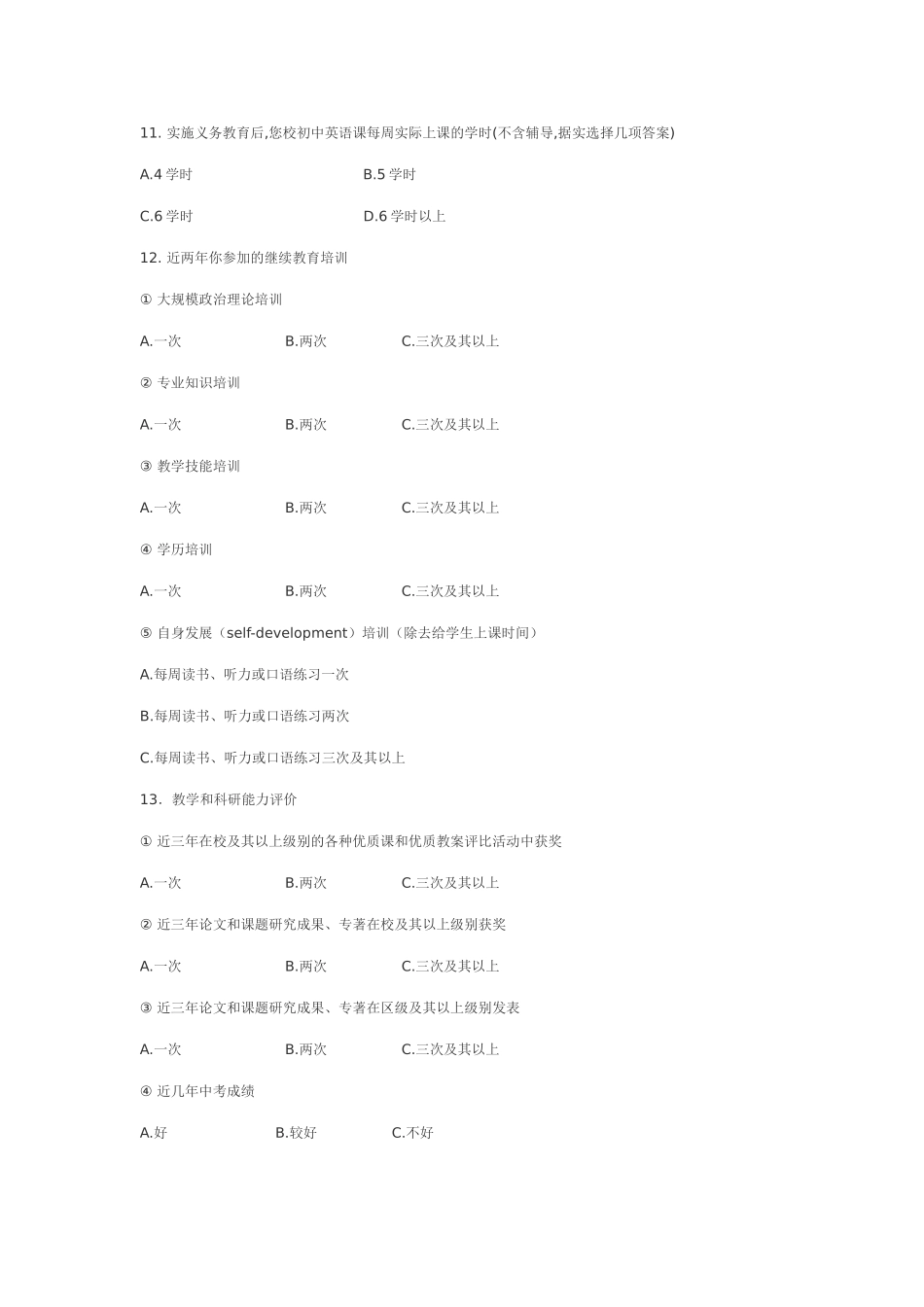 11. 实施义务教育后,您校初中英语课每周实际上课的学时(不含辅导,据实选择几项答案)

A.4 学时　　　　　　　　B.5 学时

C.6 学时　　　　　　　　D.6 学时以上

12. 近两年你参加的继续教育培训

① 大规模政治理论培训

A.一次　　　　B.两次　　　　C.三次及其以上

② 专业知识培训

A.一次　　　　B.两次　　　　C.三次及其以上

③ 教学技能培训

A.一次　　　　B.两次　　　　C.三次及其以上

④ 学历培训

A.一次　　　　B.两次　　　　C.三次及其以上

⑤ 自身发展（self-development）培训（除去给学生上课时间）

A.每周读书、听力或口语练习一次

B.每周读书、听力或口语练习两次

C.每周读书、听力或口语练习三次及其以上

13. 教学和科研能力评价

① 近三年在校及其以上级别的各种优质课和优质教案评比活动中获奖

A.一次　　　　B.两次　　　　C.三次及其以上

② 近三年论文和课题研究成果、专著在校及其以上级别获奖

A.一次　　　　B.两次　　　　C.三次及其以上

③ 近三年论文和课题研究成果、专著在区级及其以上级别发表

A.一次　　　　B.两次　　　　C.三次及其以上

④ 近几年中考成绩

A.好　　　　B.较好　　　　C.不好